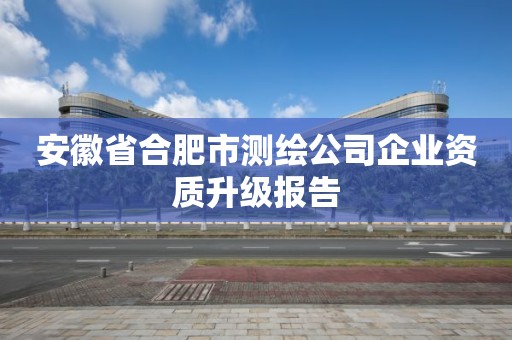 安徽省合肥市测绘公司企业资质升级报告